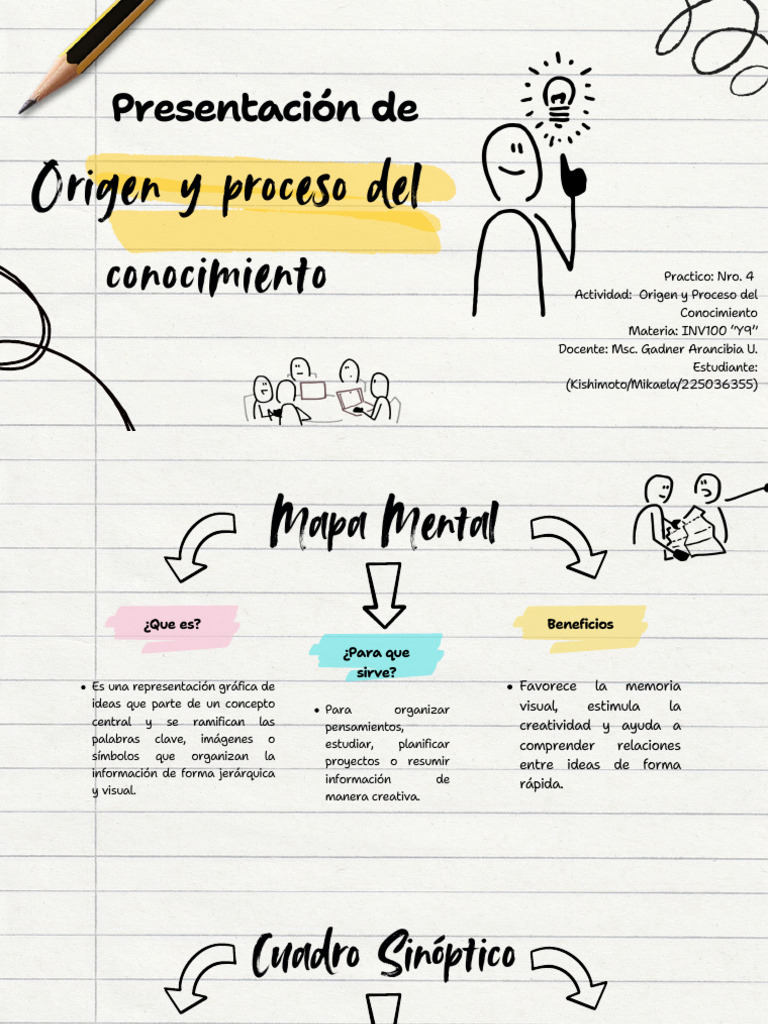 Presentación de

Origen y proceso del conocimiento

Practico: Nro. 4
Actividad: Origen y Proceso del Conocimiento
Materia: INV100 "Y9"
Docente: Msc. Gadner Arancibia U.
Estudiante:
(Kishimoto/Mikaela/225036355)

Mapa Mental

¿Que es?

• Es una representación gráfica de ideas que parte de un concepto central y se ramifican las palabras clave, imágenes o símbolos que organizan la información de forma jerárquica y visual.

¿Para que sirve?

• Para organizar pensamientos, estudiar, planificar proyectos o resumir información de manera creativa.

Beneficios

• Favorece la memoria visual, estimula la creatividad y ayuda a comprender relaciones entre ideas de forma rápida.

Cuadro Sinóptico